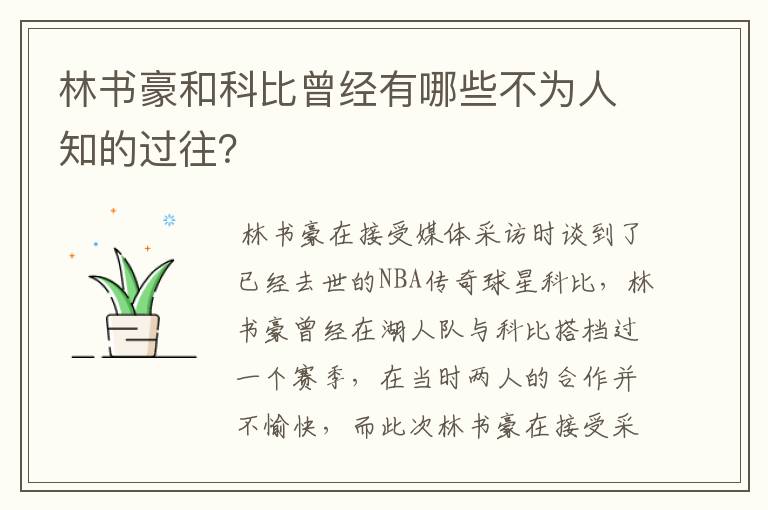 林书豪和科比曾经有哪些不为人知的过往?

林书豪在接受媒体采访时谈到了已经去世的NBA传奇球星科比，林书豪曾经在湖人队与科比搭档过一个赛季，在当时两人的合作并不愉快，而此次林书豪在接受采